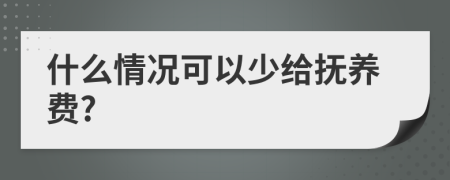 什么情况可以少给抚养费?